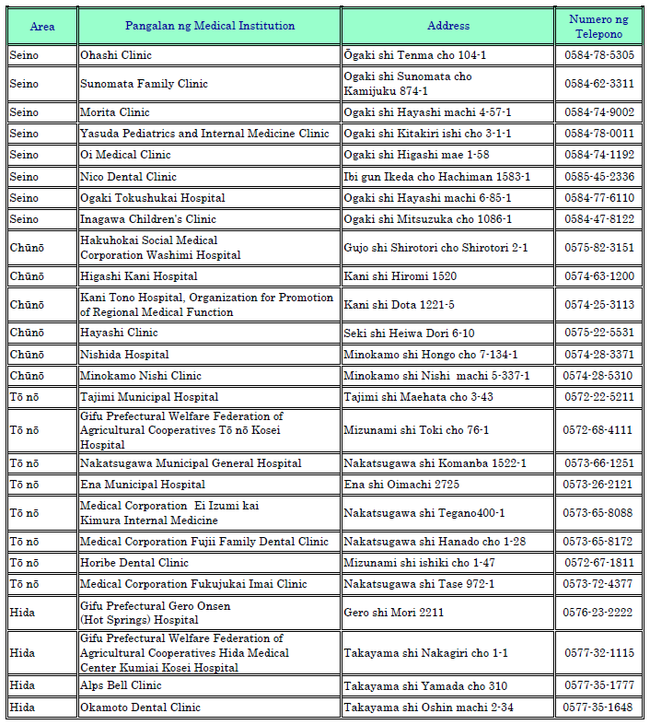 | Area | Pangalan ng Medical Institution | Address | Numero ng Telepono |
|---|---|---|---|
| Seino | Ohashi Clinic | Ōgaki shi Tenma cho 104-1 | 0584-78-5305 |
| Seino | Sunomata Family Clinic | Ogaki shi Sunomata cho Kamijuku 874-1 | 0584-62-3311 |
| Seino | Morita Clinic | Ogaki shi Hayashi machi 4-57-1 | 0584-74-9002 |
| Seino | Yasuda Pediatrics and Internal Medicine Clinic | Ogaki shi Kitakiri ishi cho 3-1-1 | 0584-78-0011 |
| Seino | Oi Medical Clinic | Ogaki shi Higashi mae 1-58 | 0584-74-1192 |
| Seino | Nico Dental Clinic | Ibi gun Ikeda cho Hachiman 1583-1 | 0585-45-2336 |
| Seino | Ogaki Tokushukai Hospital | Ogaki shi Hayashi machi 6-85-1 | 0584-77-6110 |
| Seino | Inagawa Children's Clinic | Ogaki shi Mitsuzuka cho 1086-1 | 0584-47-8122 |
| Chūnō | Hakuhokai Social Medical Corporation Washimi Hospital | Gujo shi Shirotori cho Shirotori 2-1 | 0575-82-3151 |
| Chūnō | Higashi Kani Hospital | Kani shi Hiromi 1520 | 0574-63-1200 |
| Chūnō | Kani Tono Hospital, Organization for Promotion of Regional Medical Function | Kani shi Dota 1221-5 | 0574-25-3113 |
| Chūnō | Hayashi Clinic | Seki shi Heiwa Dori 6-10 | 0575-22-5531 |
| Chūnō | Nishida Hospital | Minokamo shi Hongo cho 7-134-1 | 0574-28-3371 |
| Chūnō | Minokamo Nishi Clinic | Minokamo shi Nishi machi 5-337-1 | 0574-28-5310 |
| Tō nō | Tajimi Municipal Hospital | Tajimi shi Maehata cho 3-43 | 0572-22-5211 |
| Tō nō | Gifu Prefectural Welfare Federation of Agricultural Cooperatives Tō nō Kosei Hospital | Mizunami shi Toki cho 76-1 | 0572-68-4111 |
| Tō nō | Nakatsugawa Municipal General Hospital | Nakatsugawa shi Komanba 1522-1 | 0573-66-1251 |
| Tō nō | Ena Municipal Hospital | Ena shi Oimachi 2725 | 0573-26-2121 |
| Tō nō | Medical Corporation Ei Izumi kai Kimura Internal Medicine | Nakatsugawa shi Tegano400-1 | 0573-65-8088 |
| Tō nō | Medical Corporation Fujii Family Dental Clinic | Nakatsugawa shi Hanado cho 1-28 | 0573-65-8172 |
| Tō nō | Horibe Dental Clinic | Mizunami shi ishiki cho 1-47 | 0572-67-1811 |
| Tō nō | Medical Corporation Fukujukai Imai Clinic | Nakatsugawa shi Tase 972-1 | 0573-72-4377 |
| Hida | Gifu Prefectural Gero Onsen (Hot Springs) Hospital | Gero shi Mori 2211 | 0576-23-2222 |
| Hida | Gifu Prefectural Welfare Federation of Agricultural Cooperatives Hida Medical Center Kumiai Kosei Hospital | Takayama shi Nakagiri cho 1-1 | 0577-32-1115 |
| Hida | Alps Bell Clinic | Takayama shi Yamada cho 310 | 0577-35-1777 |
| Hida | Okamoto Dental Clinic | Takayama shi Oshin machi 2-34 | 0577-35-1648 |